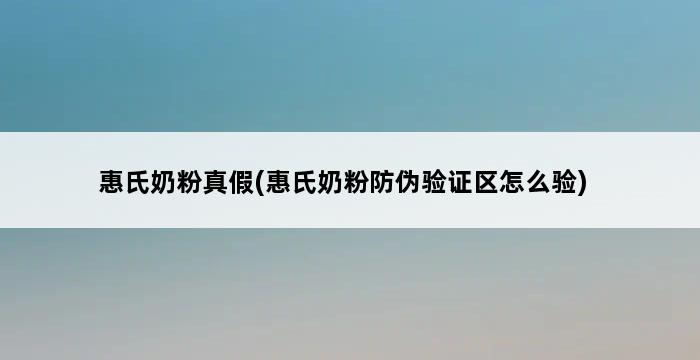 惠氏奶粉真假(惠氏奶粉防伪验证区怎么验)